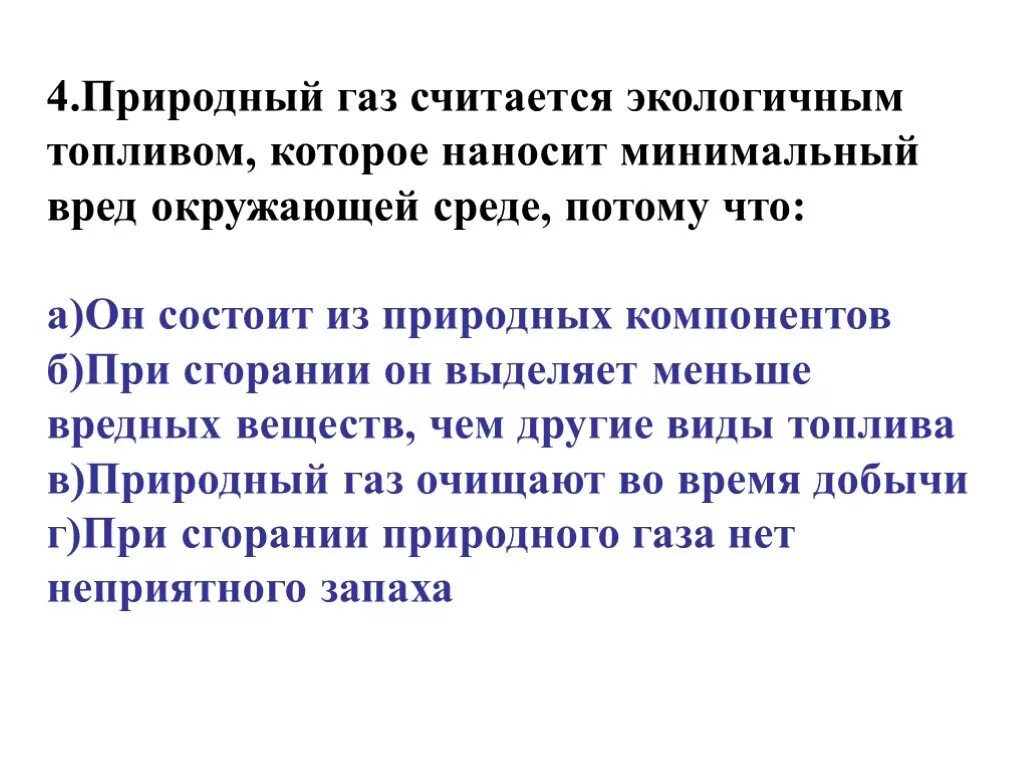 4.Природный газ считается экологичным топливом, которое наносит минимальный вред окружающей среде, потому что:

а)Он состоит из природных компонентов
б)При сгорании он выделяет меньше вредных веществ, чем другие виды топлива
в)Природный газ очищают во время добычи
г)При сгорании природного газа нет неприятного запаха